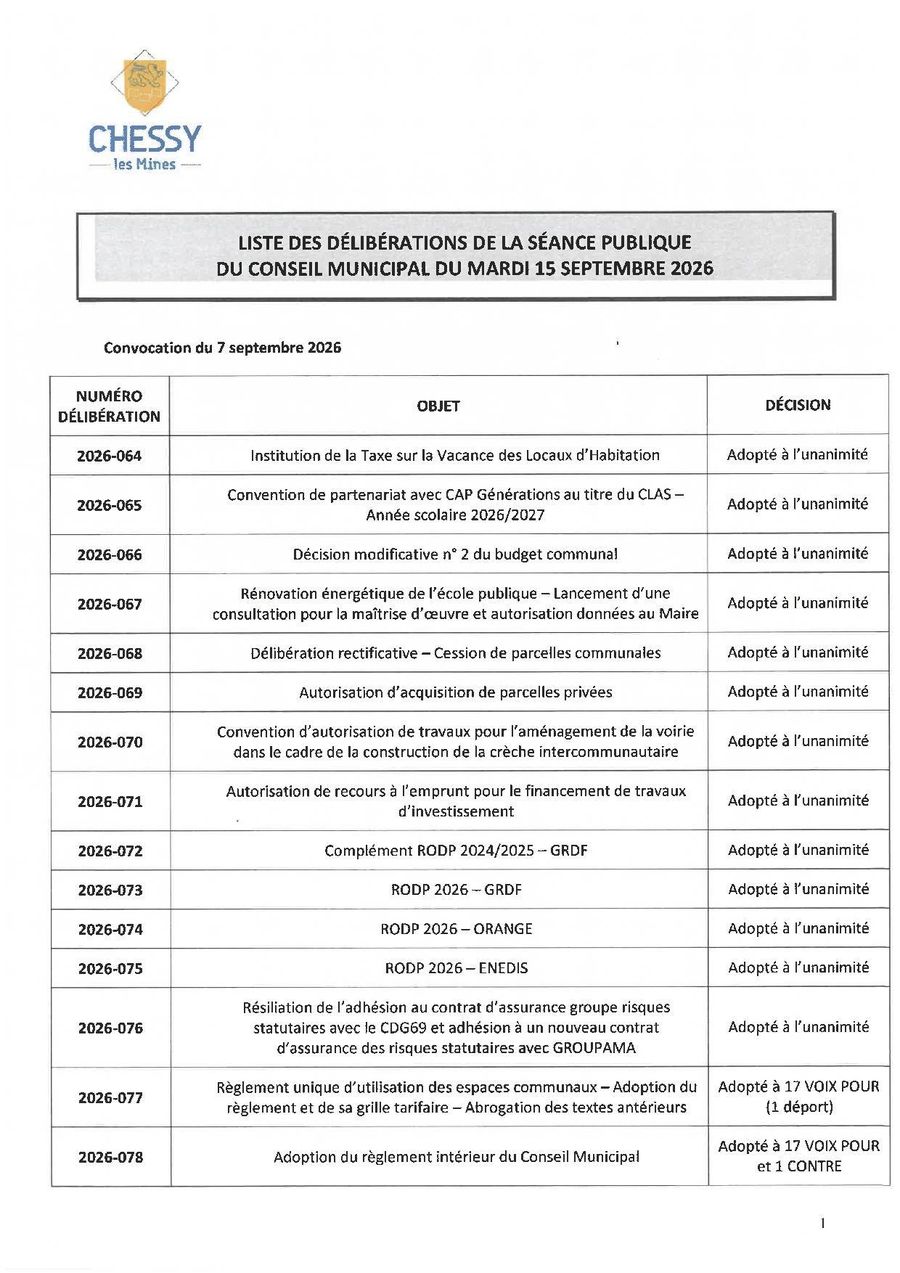 CHESSY
les Mines

LISTE DES DÉLIBÉRATIONS DE LA SÉANCE PUBLIQUE
DU CONSEIL MUNICIPAL DU MARDI 15 SEPTEMBRE 2026

Convocation du 7 septembre 2026

| NUMÉRO DÉLIBÉRATION | OBJET | DÉCISION |
|---|---|---|
| 2026-064 | Institution de la Taxe sur la Vacance des Locaux d'Habitation | Adopté à l'unanimité |
| 2026-065 | Convention de partenariat avec CAP Générations au titre du CLAS – Année scolaire 2026/2027 | Adopté à l'unanimité |
| 2026-066 | Décision modificative n° 2 du budget communal | Adopté à l'unanimité |
| 2026-067 | Rénovation énergétique de l'école publique – Lancement d'une consultation pour la maîtrise d'œuvre et autorisation données au Maire | Adopté à l'unanimité |
| 2026-068 | Délibération rectificative – Cession de parcelles communales | Adopté à l'unanimité |
| 2026-069 | Autorisation d'acquisition de parcelles privées | Adopté à l'unanimité |
| 2026-070 | Convention d'autorisation de travaux pour l'aménagement de la voirie dans le cadre de la construction de la crèche intercommunautaire | Adopté à l'unanimité |
| 2026-071 | Autorisation de recours à l'emprunt pour le financement de travaux d'investissement | Adopté à l'unanimité |
| 2026-072 | Complément RODP 2024/2025 – GRDF | Adopté à l'unanimité |
| 2026-073 | RODP 2026 – GRDF | Adopté à l'unanimité |
| 2026-074 | RODP 2026 – ORANGE | Adopté à l'unanimité |
| 2026-075 | RODP 2026 – ENEDIS | Adopté à l'unanimité |
| 2026-076 | Résiliation de l'adhésion au contrat d'assurance groupe risques statutaires avec le CDG69 et adhésion à un nouveau contrat d'assurance des risques statutaires avec GROUPAMA | Adopté à l'unanimité |
| 2026-077 | Règlement unique d'utilisation des espaces communaux – Adoption du règlement et de sa grille tarifaire – Abrogation des textes antérieurs | Adopté à 17 VOIX POUR (1 déport) |
| 2026-078 | Adoption du règlement intérieur du Conseil Municipal | Adopté à 17 VOIX POUR et 1 CONTRE |

1